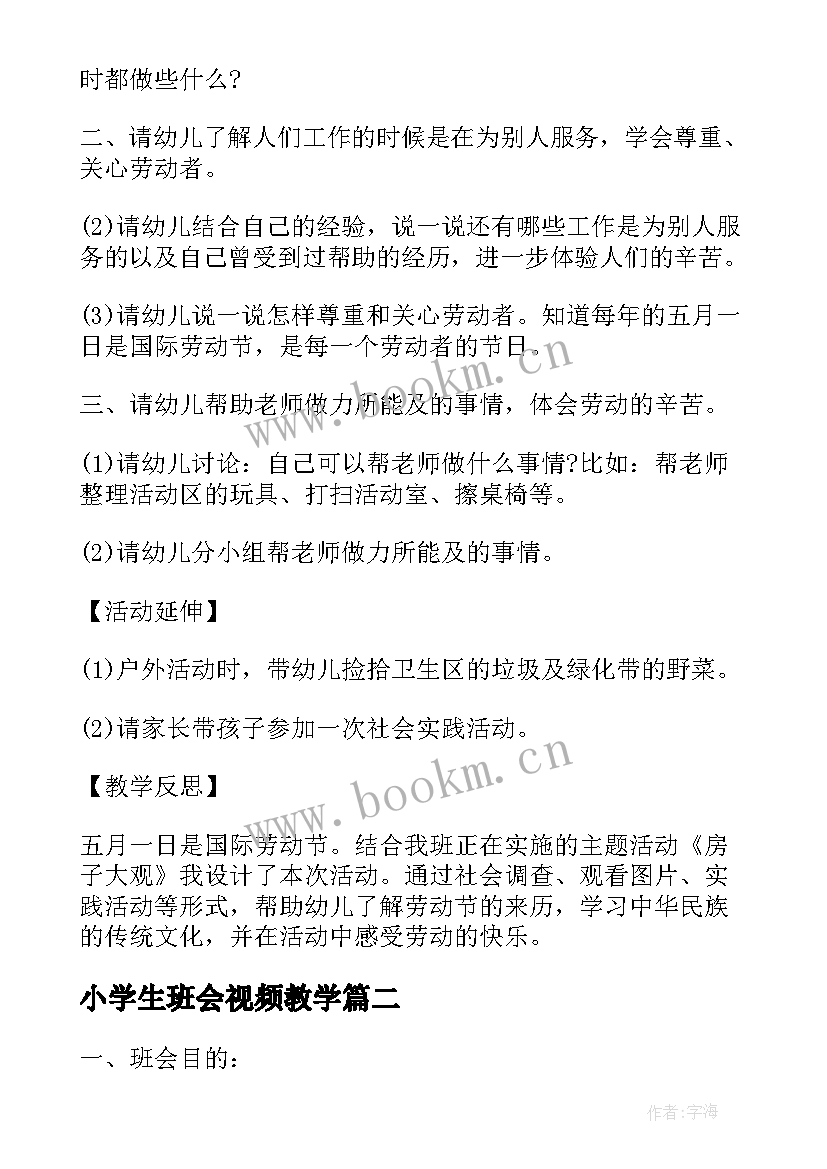 时都做些什么?

二、请幼儿了解人们工作的时候是在为别人服务，学会尊重、关心劳动者。

(2)请幼儿结合自己的经验，说一说还有哪些工作是为别人服务的以及自己曾受到过帮助的经历，进一步体验人们的辛苦。

(3)请幼儿说一说怎样尊重和关心劳动者。知道每年的五月一日是国际劳动节，是每一个劳动者的节日。

三、请幼儿帮助老师做力所能及的事情，体会劳动的辛苦。

(1)请幼儿讨论：自己可以帮老师做什么事情?比如：帮老师整理活动区的玩具、打扫活动室、擦桌椅等。

(2)请幼儿分小组帮老师做力所能及的事情。

【活动延伸】

(1)户外活动时，带幼儿捡拾卫生区的垃圾及绿化带的野菜。

(2)请家长带孩子参加一次社会实践活动。

【教学反思】

五月一日是国际劳动节。结合我班正在实施的主题活动《房子大观》我设计了本次活动。通过社会调查、观看图片、实践活动等形式，帮助幼儿了解劳动节的来历，学习中华民族的传统文化，并在活动中感受劳动的快乐。

小学生班会视频教学篇二

一、班会目的:

www.bookm.cn

www.bookm.cn

作者:字海